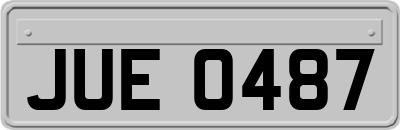 JUE 0487